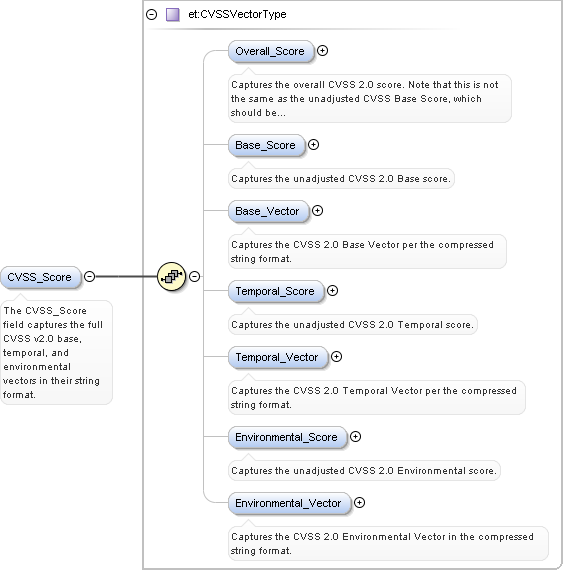 CVSS_Score

The CVSS_Score field captures the full CVSS v2.0 base, temporal, and environmental vectors in their string format.

et:CVSSVectorType

Overall_Score

Captures the overall CVSS 2.0 score. Note that this is not the same as the unadjusted CVSS Base Score, which should be...

Base_Score

Captures the unadjusted CVSS 2.0 Base score.

Base_Vector

Captures the CVSS 2.0 Base Vector per the compressed string format.

Temporal_Score

Captures the unadjusted CVSS 2.0 Temporal score.

Temporal_Vector

Captures the CVSS 2.0 Temporal Vector per the compressed string format.

Environmental_Score

Captures the unadjusted CVSS 2.0 Environmental score.

Environmental_Vector

Captures the CVSS 2.0 Environmental Vector in the compressed string format.